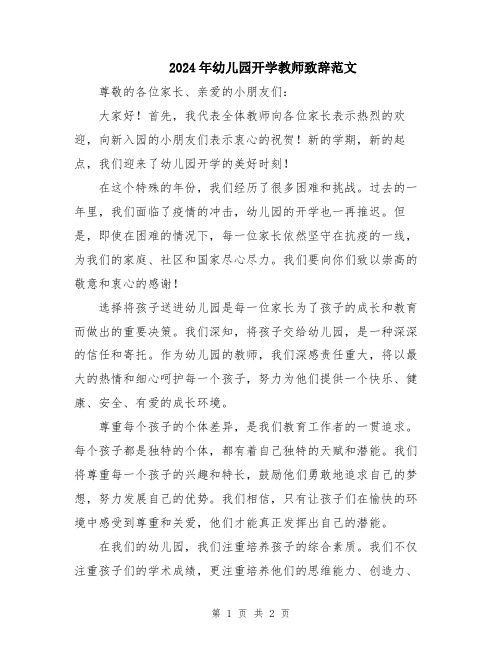 2024年幼儿园开学教师致辞范文

尊敬的各位家长、亲爱的小朋友们：

大家好！首先，我代表全体教师向各位家长表示热烈的欢迎，向新入园的小朋友们表示衷心的祝贺！新的学期，新的起点，我们迎来了幼儿园开学的美好时刻！

在这个特殊的年份，我们经历了很多困难和挑战。过去的一年里，我们面临了疫情的冲击，幼儿园的开学也一再推迟。但是，即使在困难的情况下，每一位家长依然坚守在抗疫的一线，为我们的家庭、社区和国家尽心尽力。我们要向你们致以崇高的敬意和衷心的感谢！

选择将孩子送进幼儿园是每一位家长为了孩子的成长和教育而做出的重要决策。我们深知，将孩子交给幼儿园，是一种深深的信任和寄托。作为幼儿园的教师，我们深感责任重大，将以最大的热情和细心呵护每一个孩子，努力为他们提供一个快乐、健康、安全、有爱的成长环境。

尊重每个孩子的个体差异，是我们教育工作者的一贯追求。每个孩子都是独特的个体，都有着自己独特的天赋和潜能。我们将尊重每一个孩子的兴趣和特长，鼓励他们勇敢地追求自己的梦想，努力发展自己的优势。我们相信，只有让孩子们在愉快的环境中感受到尊重和关爱，他们才能真正发挥出自己的潜能。

在我们的幼儿园，我们注重培养孩子的综合素质。我们不仅注重孩子们的学术成绩，更注重培养他们的思维能力、创造力、

第 1 页 共 2 页